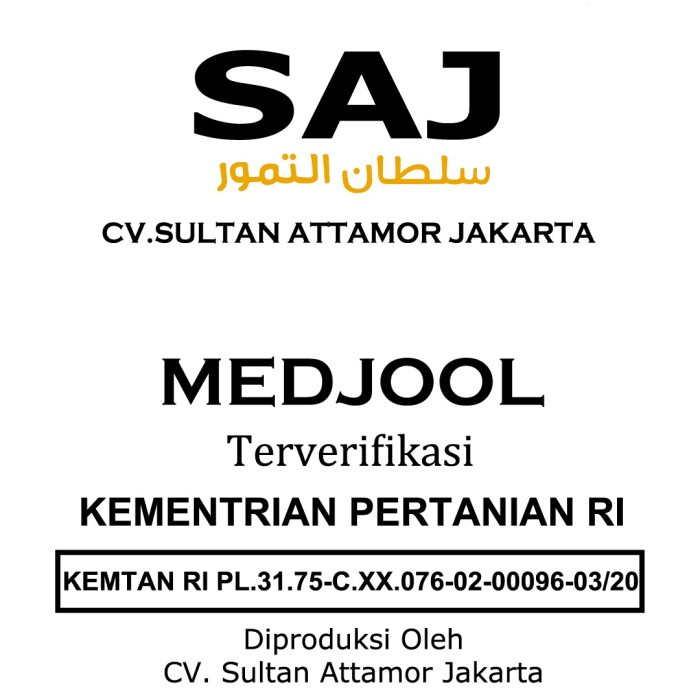 SAJ
سلطان التمور
CV.SULTAN ATTAMOR JAKARTA

MEDJOOL
Terverifikasi
KEMENTRIAN PERTANIAN RI

KEMTAN RI PL.31.75-C.XX.076-02-00096-03/20

Diproduksi Oleh
CV. Sultan Attamor Jakarta